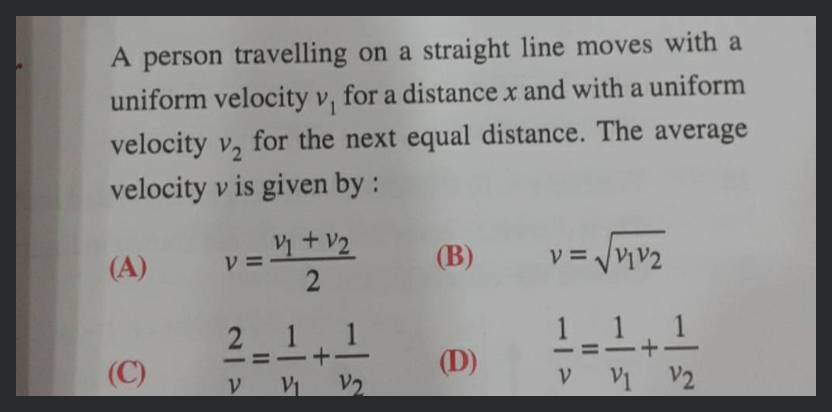 A person travelling on a straight line moves with a uniform velocity $v_1$ for a distance $x$ and with a uniform velocity $v_2$ for the next equal distance. The average velocity $v$ is given by :

(A) $v = \frac{v_1 + v_2}{2}$

(B) $v = \sqrt{v_1 v_2}$

(C) $\frac{2}{v} = \frac{1}{v_1} + \frac{1}{v_2}$

(D) $\frac{1}{v} = \frac{1}{v_1} + \frac{1}{v_2}$